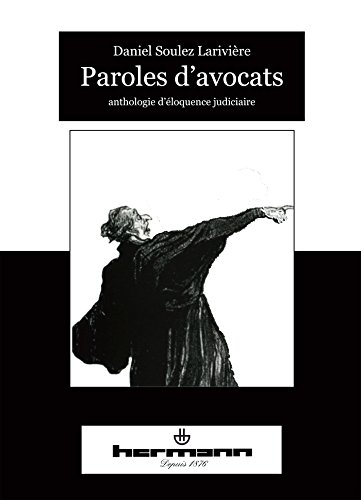 Daniel Soulez Larivière
Paroles d'avocats
anthologie d'éloquence judiciaire

hermann
Depuis 1876